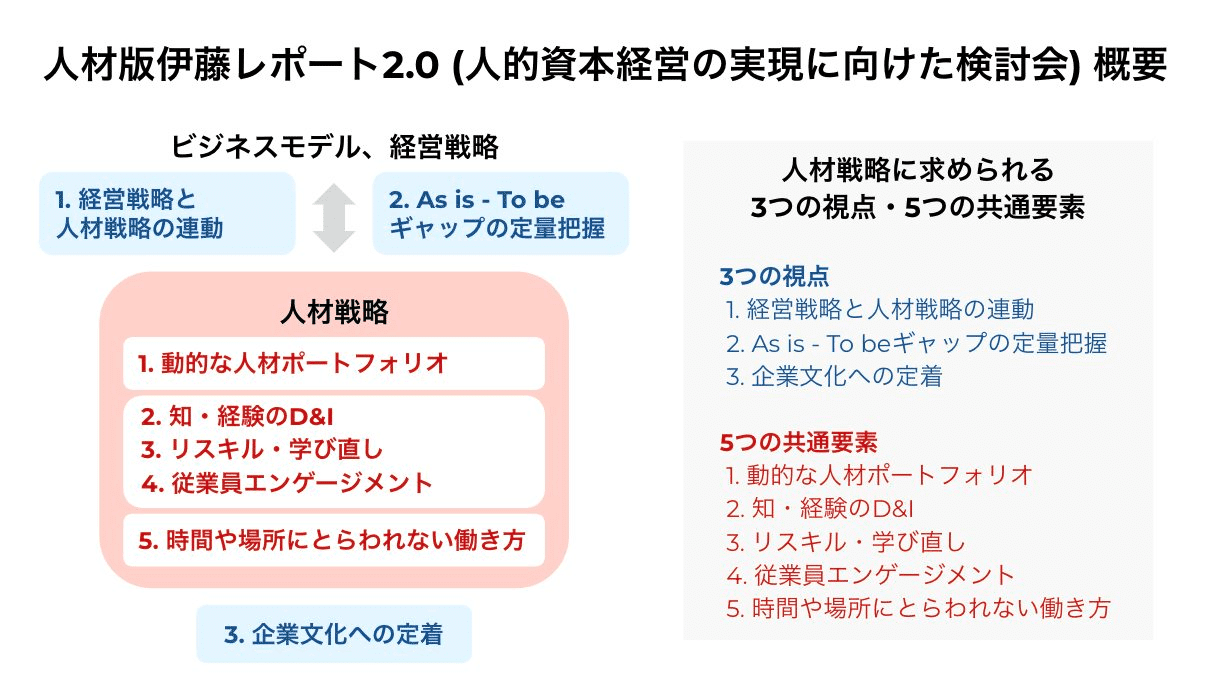 人材版伊藤レポート2.0 (人的資本経営の実現に向けた検討会) 概要

ビジネスモデル、経営戦略

1. 経営戦略と人材戦略の連動

2. As is - To be ギャップの定量把握

人材戦略

1. 動的な人材ポートフォリオ

2. 知・経験のD&I
3. リスキル・学び直し
4. 従業員エンゲージメント

5. 時間や場所にとらわれない働き方

3. 企業文化への定着

人材戦略に求められる 3つの視点・5つの共通要素

3つの視点
1. 経営戦略と人材戦略の連動
2. As is - To beギャップの定量把握
3. 企業文化への定着

5つの共通要素
1. 動的な人材ポートフォリオ
2. 知・経験のD&I
3. リスキル・学び直し
4. 従業員エンゲージメント
5. 時間や場所にとらわれない働き方